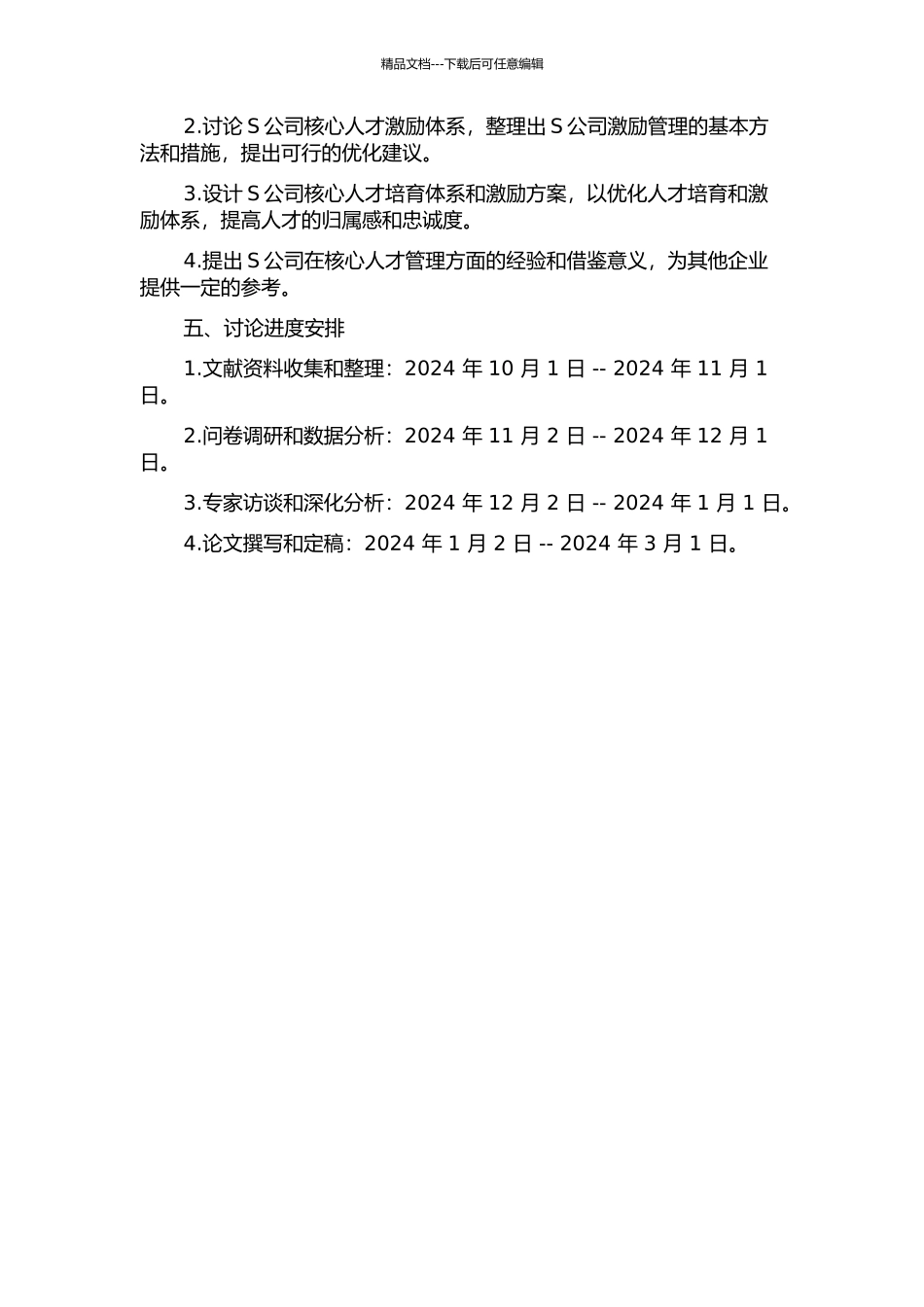 精品文档---下载后可任意编辑

2.讨论 S 公司核心人才激励体系，整理出 S 公司激励管理的基本方法和措施，提出可行的优化建议。

3.设计 S 公司核心人才培育体系和激励方案，以优化人才培育和激励体系，提高人才的归属感和忠诚度。

4.提出 S 公司在核心人才管理方面的经验和借鉴意义，为其他企业提供一定的参考。

五、讨论进度安排

1.文献资料收集和整理：2024 年 10 月 1 日 -- 2024 年 11 月 1 日。

2.问卷调研和数据分析：2024 年 11 月 2 日 -- 2024 年 12 月 1 日。

3.专家访谈和深化分析：2024 年 12 月 2 日 -- 2024 年 1 月 1 日。

4.论文撰写和定稿：2024 年 1 月 2 日 -- 2024 年 3 月 1 日。